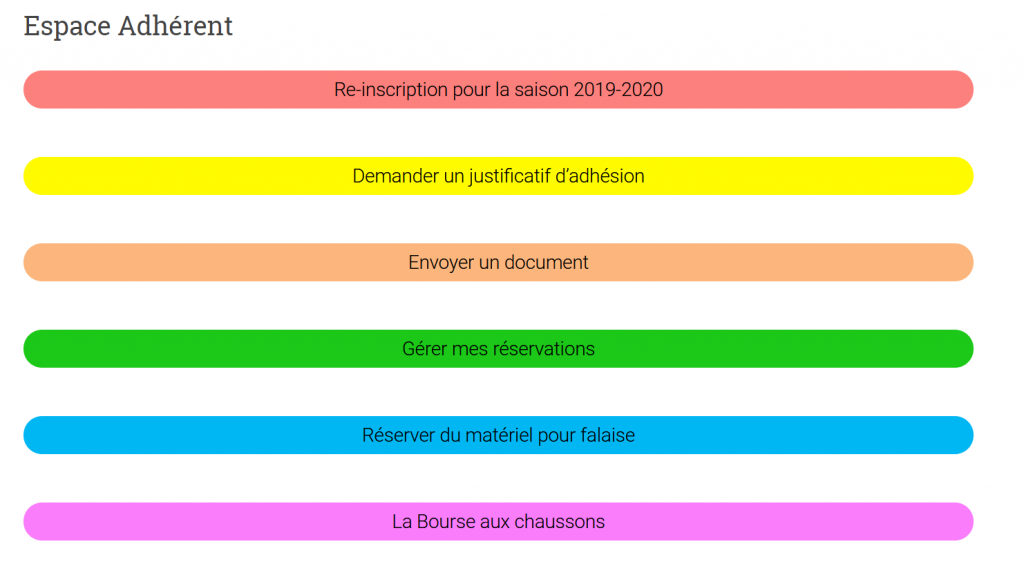 Espace Adhérent

Re-inscription pour la saison 2019-2020

Demander un justificatif d'adhésion

Envoyer un document

Gérer mes réservations

Réserver du matériel pour falaise

La Bourse aux chaussons